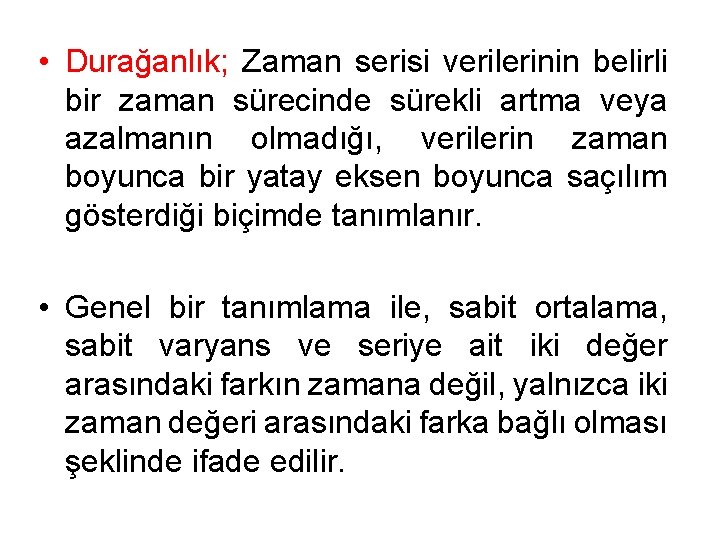 • Durağanlık; Zaman serisi verilerinin belirli bir zaman sürecinde sürekli artma veya azalmanın olmadığı, verilerin zaman boyunca bir yatay eksen boyunca saçılım gösterdiği biçimde tanımlanır.

• Genel bir tanımlama ile, sabit ortalama, sabit varyans ve seriye ait iki değer arasındaki farkın zamana değil, yalnızca iki zaman değeri arasındaki farka bağlı olması şeklinde ifade edilir.